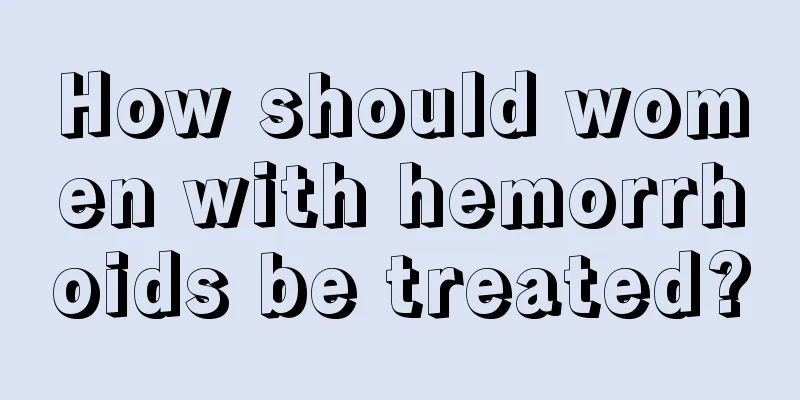 How should women with hemorrhoids be treated?